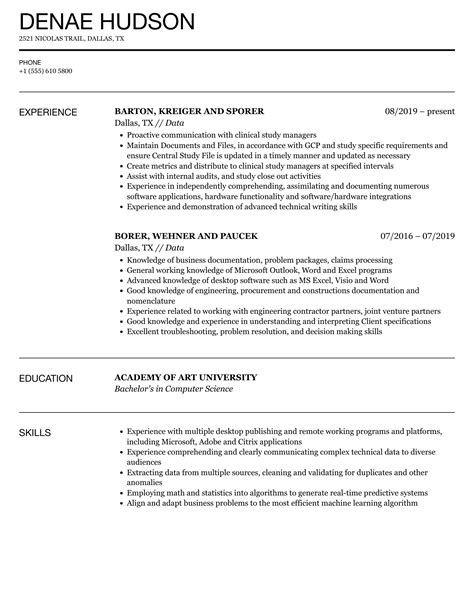 DENAE HUDSON

2521 NICOLAS TRAIL, DALLAS, TX

PHONE
+1 (555) 610 5800

EXPERIENCE

BARTON, KREIGER AND SPORER
08/2019 – present
Dallas, TX // Data

- Proactive communication with clinical study managers
- Maintain Documents and Files, in accordance with GCP and study specific requirements and ensure Central Study File is updated in a timely manner and updated as necessary
- Create metrics and distribute to clinical study managers at specified intervals
- Assist with internal audits, and study close out activities
- Experience in independently comprehending, assimilating and documenting numerous software applications, hardware functionality and software/hardware integrations
- Experience and demonstration of advanced technical writing skills

BORER, WEHNER AND PAUCEK
07/2016 – 07/2019
Dallas, TX // Data

- Knowledge of business documentation, problem packages, claims processing
- General working knowledge of Microsoft Outlook, Word and Excel programs
- Advanced knowledge of desktop software such as MS Excel, Visio and Word
- Good knowledge of engineering, procurement and constructions documentation and nomenclature
- Experience related to working with engineering contractor partners, joint venture partners
- Good knowledge and experience in understanding and interpreting Client specifications
- Excellent troubleshooting, problem resolution, and decision making skills

EDUCATION

ACADEMY OF ART UNIVERSITY
Bachelor's in Computer Science

SKILLS

- Experience with multiple desktop publishing and remote working programs and platforms, including Microsoft, Adobe and Citrix applications
- Experience comprehending and clearly communicating complex technical data to diverse audiences
- Extracting data from multiple sources, cleaning and validating for duplicates and other anomalies
- Employing math and statistics into algorithms to generate real-time predictive systems
- Align and adapt business problems to the most efficient machine learning algorithm